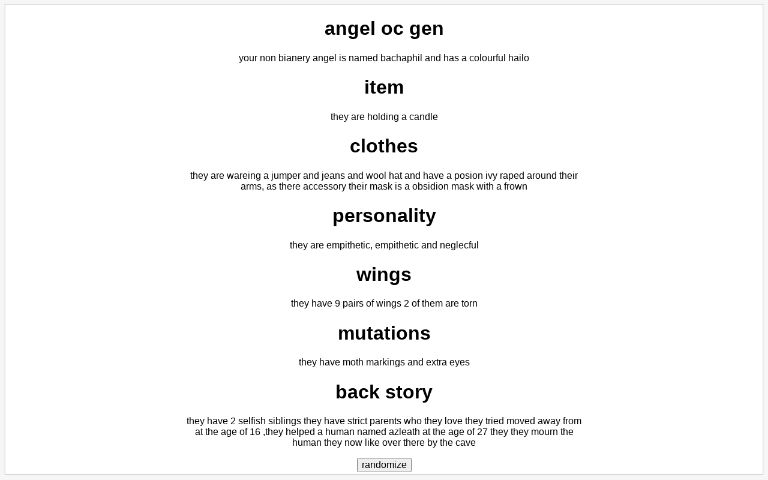 angel oc gen

your non bianery angel is named bachaphil and has a colourful hailo

item

they are holding a candle

clothes

they are wareing a jumper and jeans and wool hat and have a posion ivy raped around their arms, as there accessory their mask is a obsidion mask with a frown

personality

they are empithetic, empithetic and neglecful

wings

they have 9 pairs of wings 2 of them are torn

mutations

they have moth markings and extra eyes

back story

they have 2 selfish siblings they have strict parents who they love they tried moved away from at the age of 16 ,they helped a human named azleath at the age of 27 they they mourn the human they now like over there by the cave

randomize